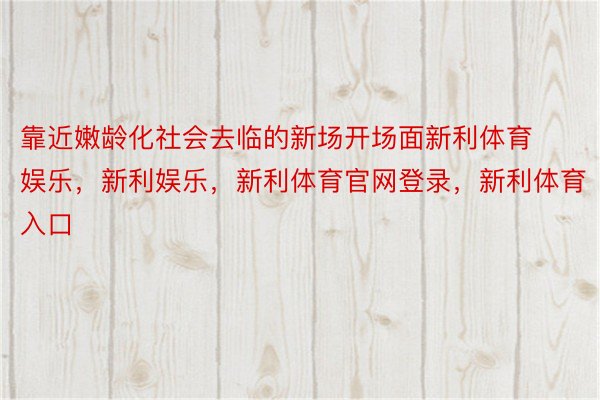 靠近嫩龄化社会去临的新场开场面新利体育娱乐，新利娱乐，新利体育官网登录，新利体育入口